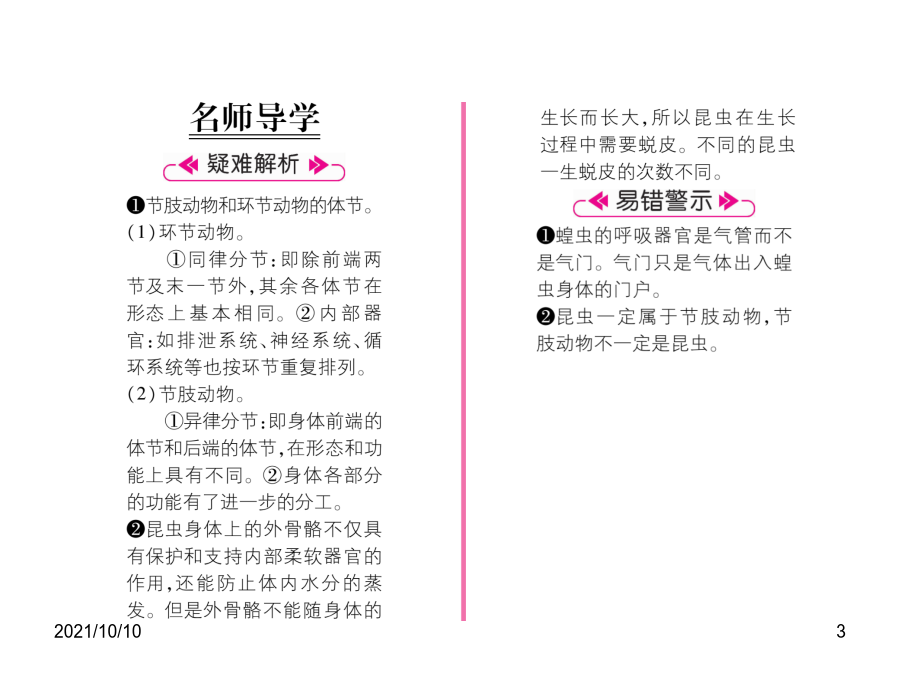 名师导学

疑难解析

❶节肢动物和环节动物的体节。
(1)环节动物。

①同律分节：即除前端两节及末一节外，其余各体节在形态上基本相同。②内部器官：如排泄系统、神经系统、循环系统等也按环节重复排列。
(2)节肢动物。

①异律分节：即身体前端的体节和后端的体节，在形态和功能上具有不同。②身体各部分的功能有了进一步的分工。
❷昆虫身体上的外骨骼不仅具有保护和支持内部柔软器官的作用，还能防止体内水分的蒸发。但是外骨骼不能随身体的生长而长大，所以昆虫在生长过程中需要蜕皮。不同的昆虫一生蜕皮的次数不同。

易错警示

❶蝗虫的呼吸器官是气管而不是气门。气门只是气体出入蝗虫身体的门户。
❷昆虫一定属于节肢动物，节肢动物不一定是昆虫。

2021/10/10

3